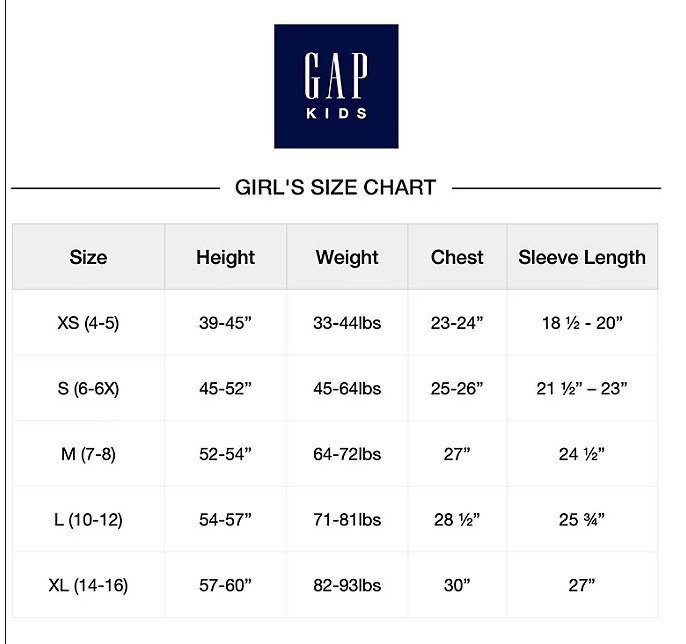 GAP
KIDS

GIRL'S SIZE CHART

| Size | Height | Weight | Chest | Sleeve Length |
|---|---|---|---|---|
| XS (4-5) | 39-45” | 33-44lbs | 23-24” | 18 ½ - 20” |
| S (6-6X) | 45-52” | 45-64lbs | 25-26” | 21 ½” – 23” |
| M (7-8) | 52-54” | 64-72lbs | 27” | 24 ½” |
| L (10-12) | 54-57” | 71-81lbs | 28 ½” | 25 ¾” |
| XL (14-16) | 57-60” | 82-93lbs | 30” | 27” |